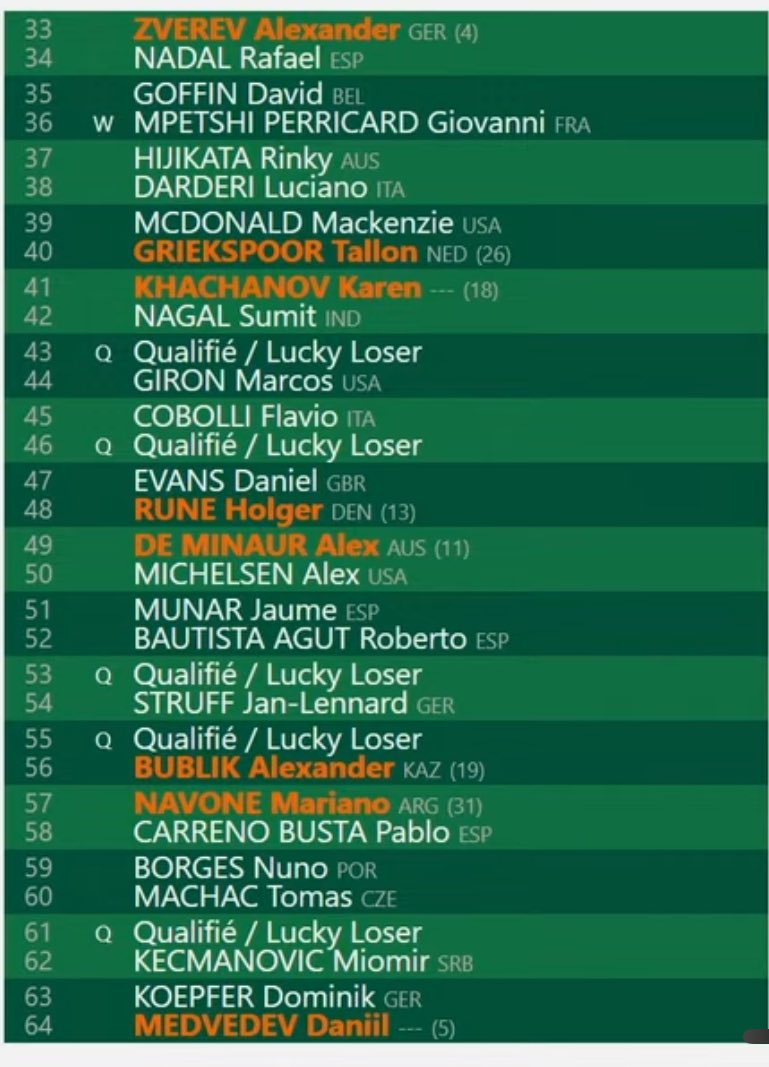 33 ZVEREV Alexander GER (4)
34 NADAL Rafael ESP

35 GOFFIN David BEL
36 W MPETSHI PERRICARD Giovanni FRA

37 HIJIKATA Rinky AUS
38 DARDERI Luciano ITA

39 MCDONALD Mackenzie USA
40 GRIEKSPOOR Tallon NED (26)

41 KHACHANOV Karen --- (18)
42 NAGAL Sumit IND

43 Q Qualifié / Lucky Loser
44 GIRON Marcos USA

45 COBOLLI Flavio ITA
46 Q Qualifié / Lucky Loser

47 EVANS Daniel GBR
48 RUNE Holger DEN (13)

49 DE MINAUR Alex AUS (11)
50 MICHELSEN Alex USA

51 MUNAR Jaume ESP
52 BAUTISTA AGUT Roberto ESP

53 Q Qualifié / Lucky Loser
54 STRUFF Jan-Lennard GER

55 Q Qualifié / Lucky Loser
56 BUBLIK Alexander KAZ (19)

57 NAVONE Mariano ARG (31)
58 CARRENO BUSTA Pablo ESP

59 BORGES Nuno POR
60 MACHAC Tomas CZE

61 Q Qualifié / Lucky Loser
62 KECMANOVIC Miomir SRB

63 KOEPFER Dominik GER
64 MEDVEDEV Daniil --- (5)